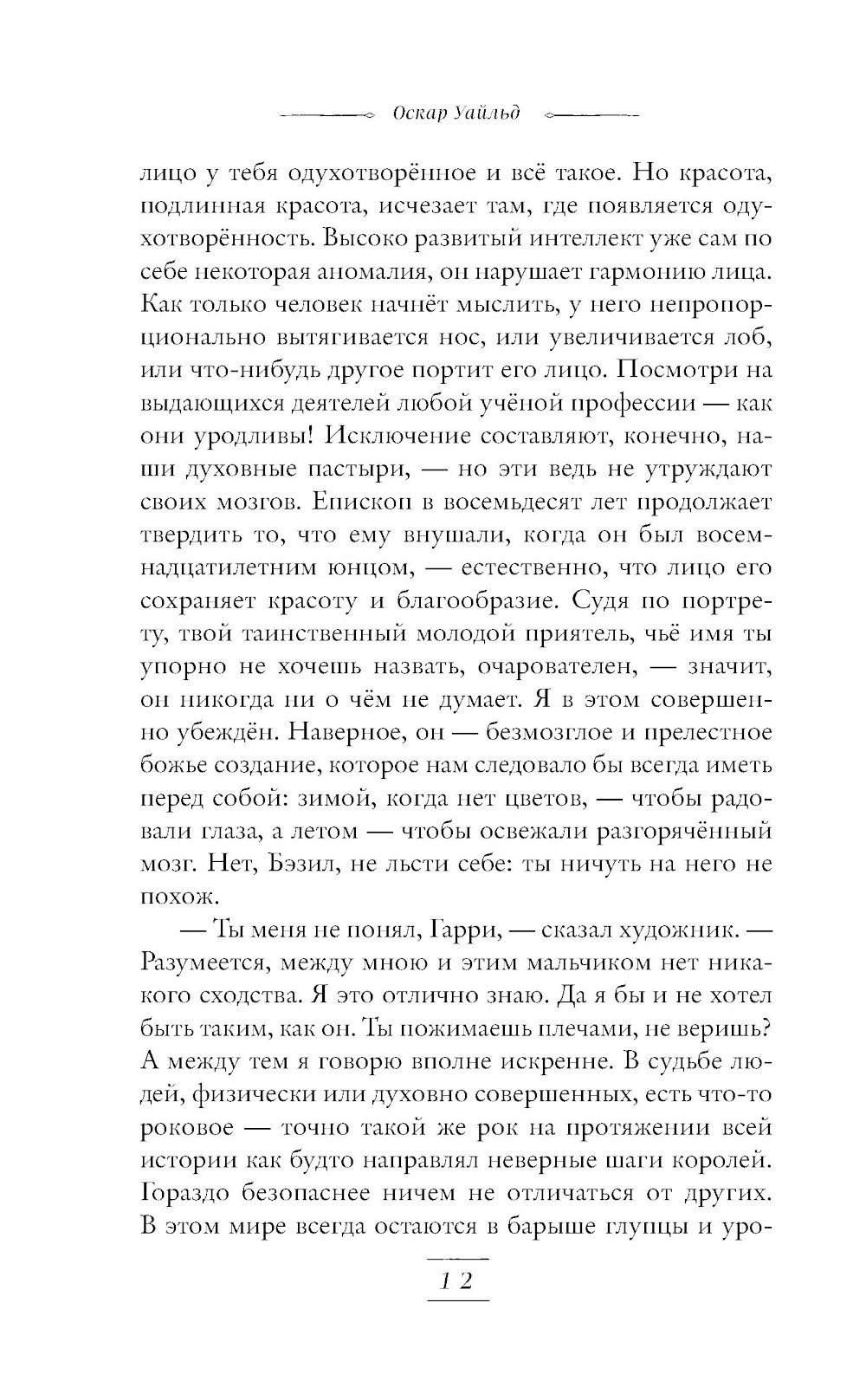 Оскар Уайльд

лицо у тебя одухотворённое и всё такое. Но красота, подлинная красота, исчезает там, где появляется одухотворённость. Высоко развитый интеллект уже сам по себе некоторая аномалия, он нарушает гармонию лица. Как только человек начнёт мыслить, у него непропорционально вытягивается нос, или увеличивается лоб, или что-нибудь другое портит его лицо. Посмотри на выдающихся деятелей любой учёной профессии — как они уродливы! Исключение составляют, конечно, наши духовные пастыри, — но эти ведь не утруждают своих мозгов. Епископ в восемьдесят лет продолжает твердить то, что ему внушали, когда он был восемнадцатилетним юнцом, — естественно, что лицо его сохраняет красоту и благообразие. Судя по портрету, твой таинственный молодой приятель, чьё имя ты упорно не хочешь назвать, очарователен, — значит, он никогда ни о чём не думает. Я в этом совершенно убеждён. Наверное, он — безмозглое и прелестное божье создание, которое нам следовало бы всегда иметь перед собой: зимой, когда нет цветов, — чтобы радовали глаза, а летом — чтобы освежали разгорячённый мозг. Нет, Бэзил, не льсти себе: ты ничуть на него не похож.

— Ты меня не понял, Гарри, — сказал художник. — Разумеется, между мною и этим мальчиком нет никакого сходства. Я это отлично знаю. Да я бы и не хотел быть таким, как он. Ты пожимаешь плечами, не веришь? А между тем я говорю вполне искренне. В судьбе людей, физически или духовно совершенных, есть что-то роковое — точно такой же рок на протяжении всей истории как будто направлял неверные шаги королей. Гораздо безопаснее ничем не отличаться от других. В этом мире всегда остаются в барыше глупцы и уро-

12